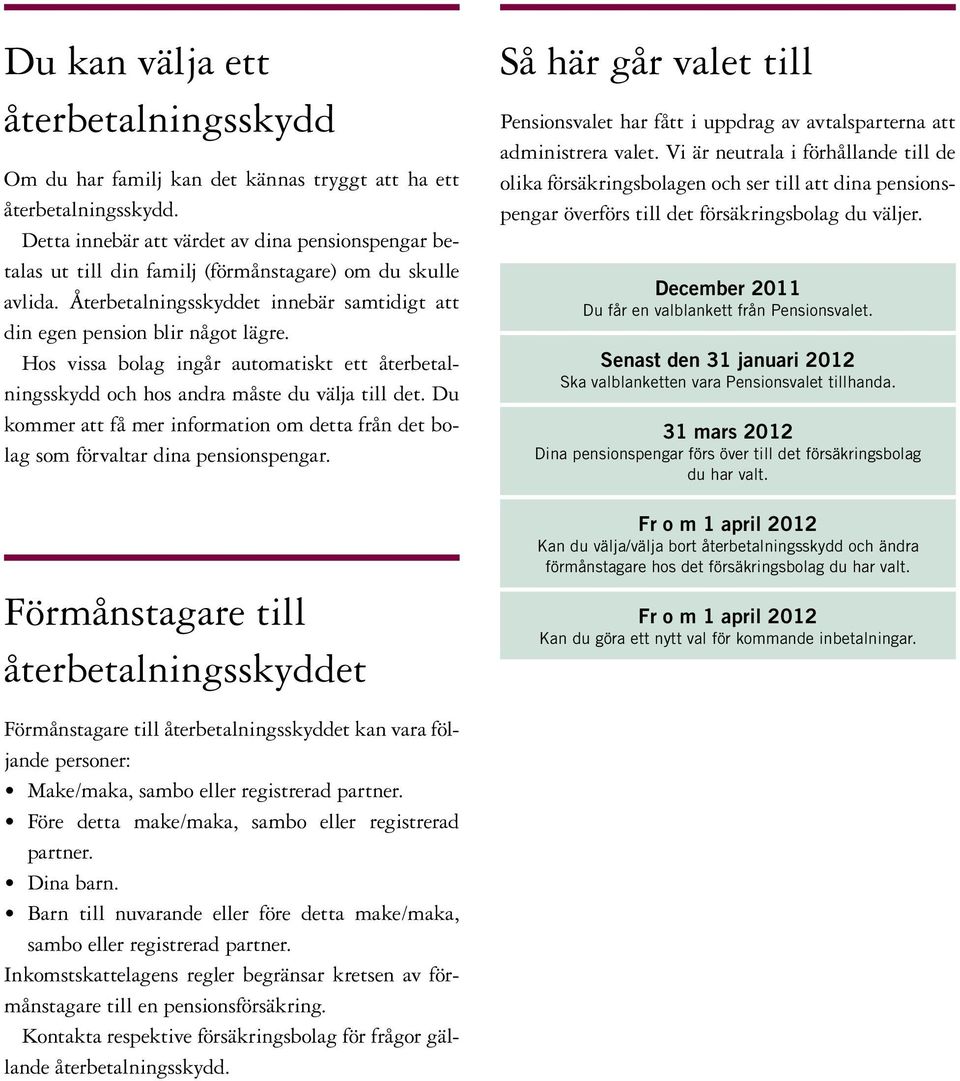 Du kan välja ett återbetalningsskydd

Om du har familj kan det kännas tryggt att ha ett återbetalningsskydd.

Detta innebär att värdet av dina pensionspengar betalas ut till din familj (förmånstagare) om du skulle avlida. Återbetalningsskyddet innebär samtidigt att din egen pension blir något lägre.

Hos vissa bolag ingår automatiskt ett återbetalningsskydd och hos andra måste du välja till det. Du kommer att få mer information om detta från det bolag som förvaltar dina pensionspengar.

Förmånstagare till återbetalningsskyddet

Förmånstagare till återbetalningsskyddet kan vara följande personer:

• Make/maka, sambo eller registrerad partner.
• Före detta make/maka, sambo eller registrerad partner.
• Dina barn.
• Barn till nuvarande eller före detta make/maka, sambo eller registrerad partner.

Inkomstskattelagens regler begränsar kretsen av förmånstagare till en pensionsförsäkring.

Kontakta respektive försäkringsbolag för frågor gällande återbetalningsskydd.

Så här går valet till

Pensionsvalet har fått i uppdrag av avtalsparterna att administrera valet. Vi är neutrala i förhållande till de olika försäkringsbolagen och ser till att dina pensionspengar överförs till det försäkringsbolag du väljer.

December 2011
Du får en valblankett från Pensionsvalet.

Senast den 31 januari 2012
Ska valblanketten vara Pensionsvalet tillhanda.

31 mars 2012
Dina pensionspengar förs över till det försäkringsbolag du har valt.

Fr o m 1 april 2012
Kan du välja/välja bort återbetalningsskydd och ändra förmånstagare hos det försäkringsbolag du har valt.

Fr o m 1 april 2012
Kan du göra ett nytt val för kommande inbetalningar.